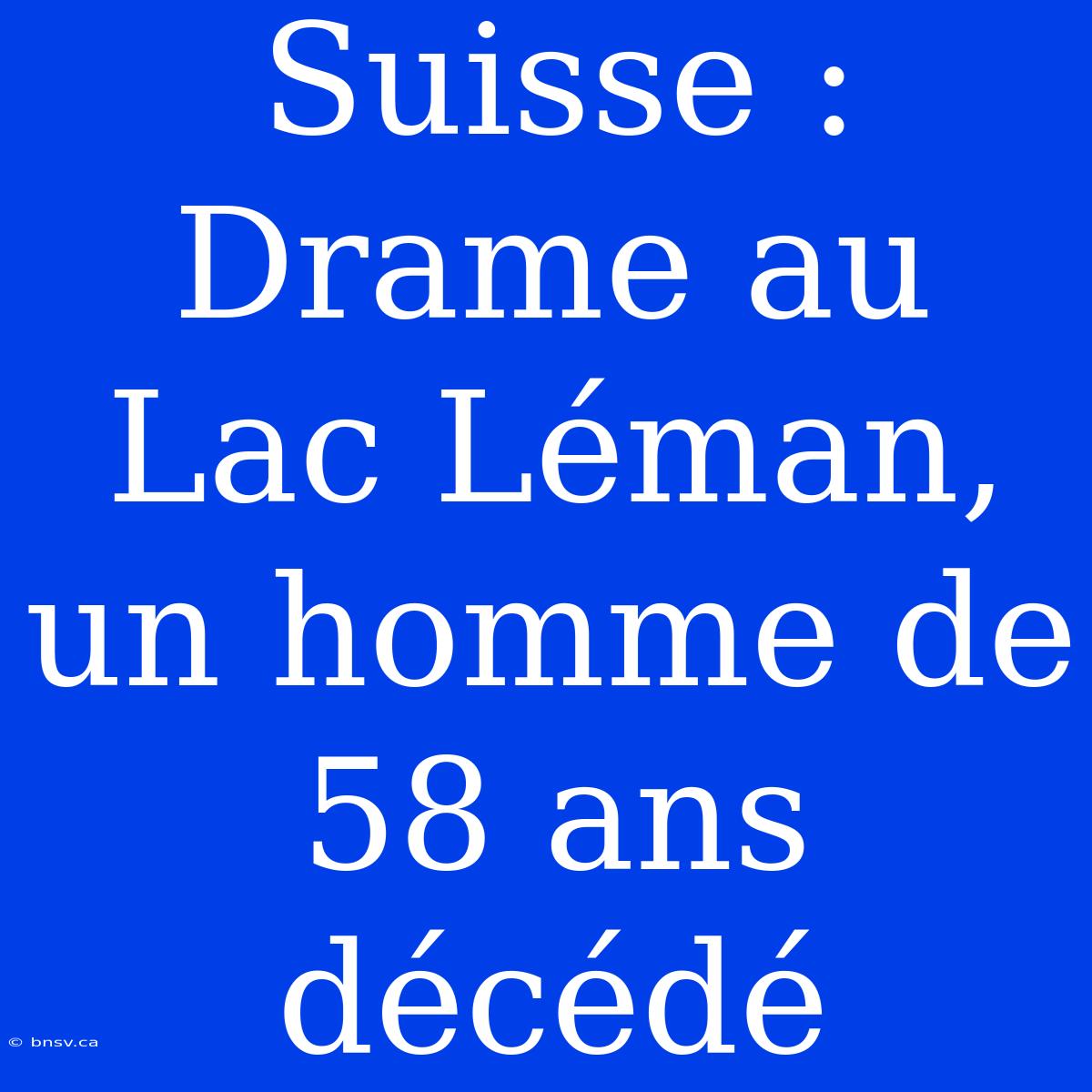 Suisse : Drame au Lac Léman, un homme de 58 ans décédé

© bnsv.ca